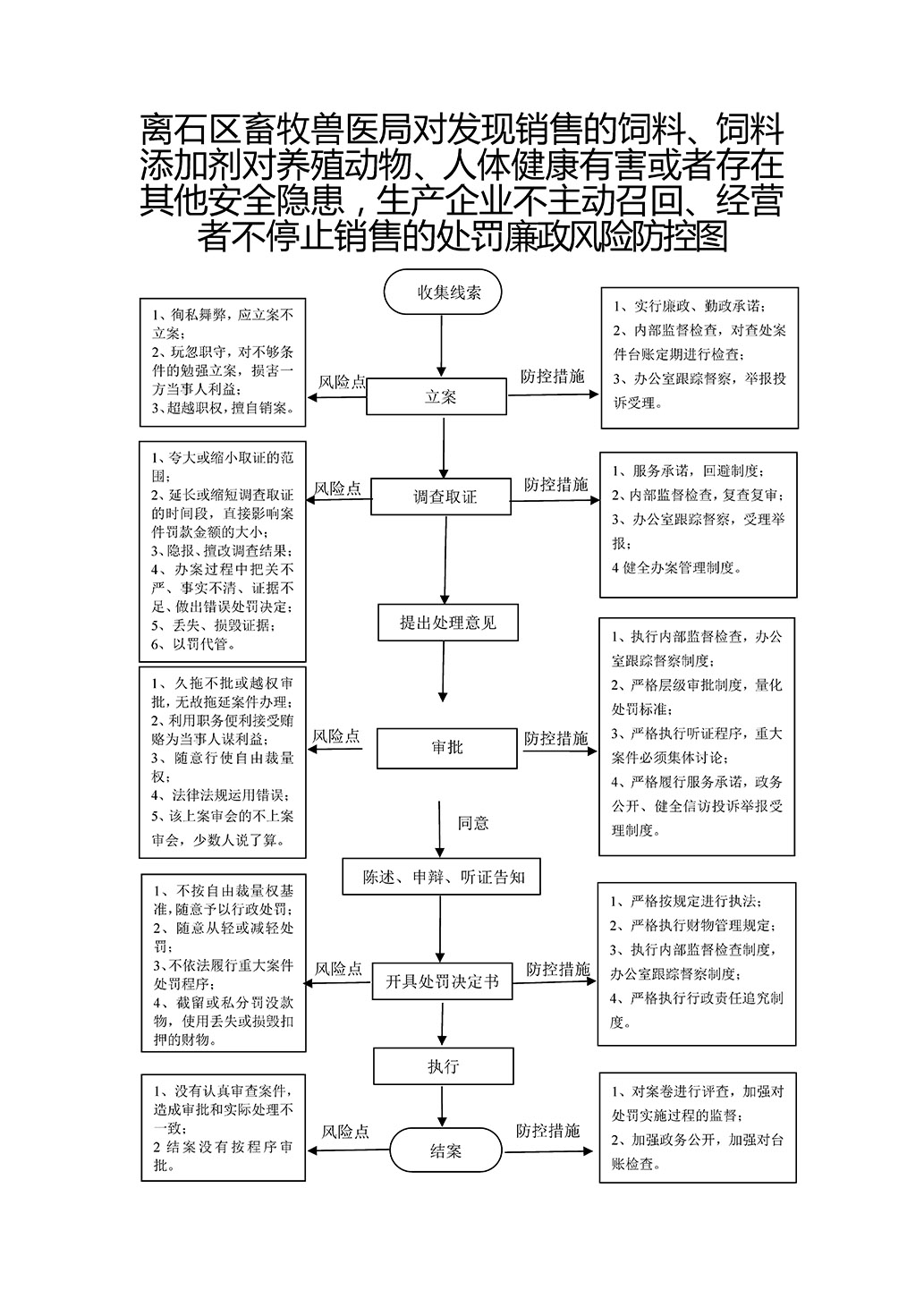 离石区畜牧兽医局对发现销售的饲料、饲料添加剂对养殖动物、人体健康有害或者存在其他安全隐患，生产企业不主动召回、经营者不停止销售的处罚廉政风险防控图

收集线索

1、徇私舞弊，应立案不立案；
2、玩忽职守，对不够条件的勉强立案，损害一方当事人利益；
3、超越职权，擅自销案。

风险点

立案

防控措施

1、实行廉政、勤政承诺；
2、内部监督检查，对查处案件台账定期进行检查；
3、办公室跟踪督察，举报投诉受理。

1、夸大或缩小取证的范围；
2、延长或缩短调查取证的时间段，直接影响案件罚款金额的大小；
3、隐报、擅改调查结果；
4、办案过程中把关不严、事实不清、证据不足、做出错误处罚决定；
5、丢失、损毁证据；
6、以罚代管。

风险点

调查取证

防控措施

1、服务承诺，回避制度；
2、内部监督检查，复查复审；
3、办公室跟踪督察，受理举报；
4 健全办案管理制度。

提出处理意见

1、久拖不批或越权审批，无故拖延案件办理；
2、利用职务便利接受贿赂为当事人谋利益；
3、随意行使自由裁量权；
4、法律法规运用错误；
5、该上案审会的不上案审会，少数人说了算。

风险点

审批

防控措施

1、执行内部监督检查，办公室跟踪督察制度；
2、严格层级审批制度，量化处罚标准；
3、严格执行听证程序，重大案件必须集体讨论；
4、严格履行服务承诺，政务公开、健全信访投诉举报受理制度。

同意

陈述、申辩、听证告知

1、不按自由裁量权基准，随意予以行政处罚；
2、随意从轻或减轻处罚；
3、不依法履行重大案件处罚程序；
4、截留或私分罚没款物，使用丢失或损毁扣押的财物。

风险点

开具处罚决定书

防控措施

1、严格按规定进行执法；
2、严格执行财物管理规定；
3、执行内部监督检查制度，办公室跟踪督察制度；
4、严格执行行政责任追究制度。

执行

1、没有认真审查案件，造成审批和实际处理不一致；
2 结案没有按程序审批。

风险点

结案

防控措施

1、对案卷进行评查，加强对处罚实施过程的监督；
2、加强政务公开，加强对台账检查。